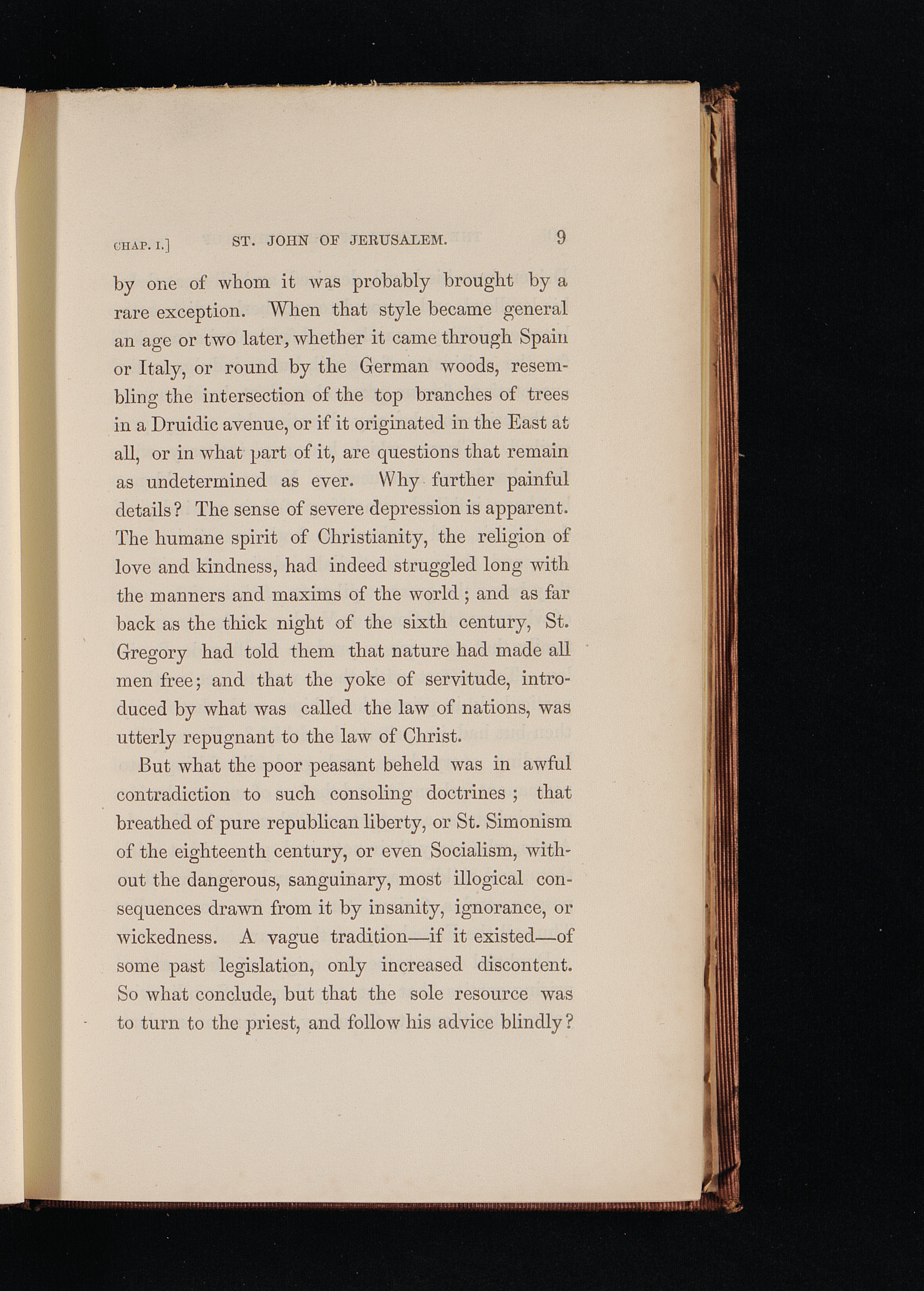 CHAP. I.] ST. JOHN OF JERUSALEM. 9

by one of whom it was probably brought by a rare exception. When that style became general an age or two later, whether it came through Spain or Italy, or round by the German woods, resembling the intersection of the top branches of trees in a Druidic avenue, or if it originated in the East at all, or in what part of it, are questions that remain as undetermined as ever. Why further painful details? The sense of severe depression is apparent. The humane spirit of Christianity, the religion of love and kindness, had indeed struggled long with the manners and maxims of the world; and as far back as the thick night of the sixth century, St. Gregory had told them that nature had made all men free; and that the yoke of servitude, introduced by what was called the law of nations, was utterly repugnant to the law of Christ.

But what the poor peasant beheld was in awful contradiction to such consoling doctrines; that breathed of pure republican liberty, or St. Simonism of the eighteenth century, or even Socialism, without the dangerous, sanguinary, most illogical consequences drawn from it by insanity, ignorance, or wickedness. A vague tradition—if it existed—of some past legislation, only increased discontent. So what conclude, but that the sole resource was to turn to the priest, and follow his advice blindly?